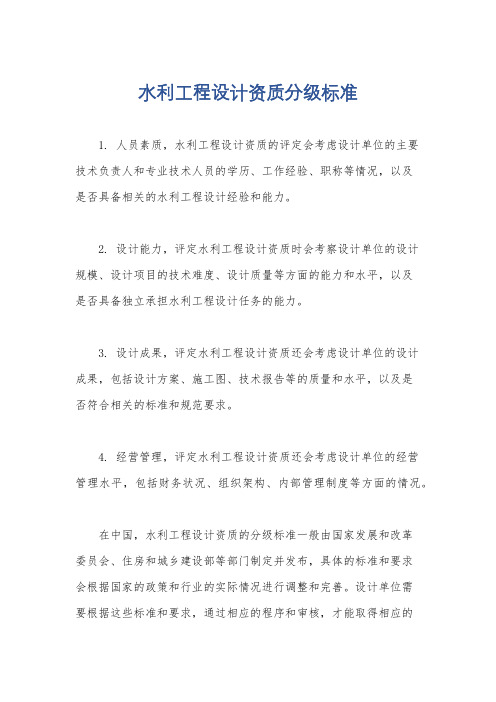 水利工程设计资质分级标准

1. 人员素质，水利工程设计资质的评定会考虑设计单位的主要技术负责人和专业技术人员的学历、工作经验、职称等情况，以及是否具备相关的水利工程设计经验和能力。

2. 设计能力，评定水利工程设计资质时会考察设计单位的设计规模、设计项目的技术难度、设计质量等方面的能力和水平，以及是否具备独立承担水利工程设计任务的能力。

3. 设计成果，评定水利工程设计资质还会考虑设计单位的设计成果，包括设计方案、施工图、技术报告等的质量和水平，以及是否符合相关的标准和规范要求。

4. 经营管理，评定水利工程设计资质还会考虑设计单位的经营管理水平，包括财务状况、组织架构、内部管理制度等方面的情况。

在中国，水利工程设计资质的分级标准一般由国家发展和改革委员会、住房和城乡建设部等部门制定并发布，具体的标准和要求会根据国家的政策和行业的实际情况进行调整和完善。设计单位需要根据这些标准和要求，通过相应的程序和审核，才能取得相应的